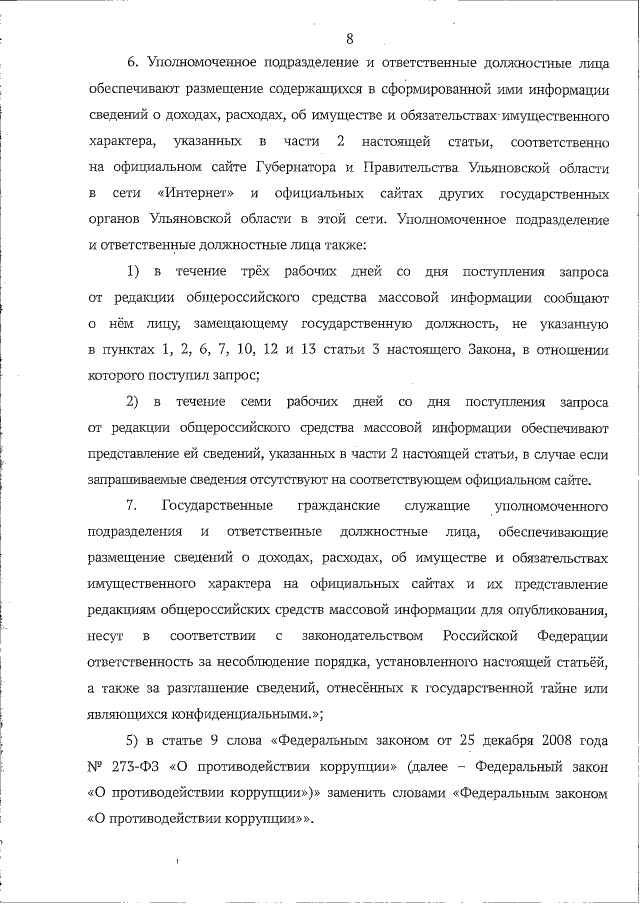 8

6. Уполномоченное подразделение и ответственные должностные лица обеспечивают размещение содержащихся в сформированной ими информации сведений о доходах, расходах, об имуществе и обязательствах имущественного характера, указанных в части 2 настоящей статьи, соответственно на официальном сайте Губернатора и Правительства Ульяновской области в сети «Интернет» и официальных сайтах других государственных органов Ульяновской области в этой сети. Уполномоченное подразделение и ответственные должностные лица также:

1) в течение трёх рабочих дней со дня поступления запроса от редакции общероссийского средства массовой информации сообщают о нём лицу, замещающему государственную должность, не указанную в пунктах 1, 2, 6, 7, 10, 12 и 13 статьи 3 настоящего Закона, в отношении которого поступил запрос;

2) в течение семи рабочих дней со дня поступления запроса от редакции общероссийского средства массовой информации обеспечивают представление ей сведений, указанных в части 2 настоящей статьи, в случае если запрашиваемые сведения отсутствуют на соответствующем официальном сайте.

7. Государственные гражданские служащие уполномоченного подразделения и ответственные должностные лица, обеспечивающие размещение сведений о доходах, расходах, об имуществе и обязательствах имущественного характера на официальных сайтах и их представление редакциям общероссийских средств массовой информации для опубликования, несут в соответствии с законодательством Российской Федерации ответственность за несоблюдение порядка, установленного настоящей статьёй, а также за разглашение сведений, отнесённых к государственной тайне или являющихся конфиденциальными.»;

5) в статье 9 слова «Федеральным законом от 25 декабря 2008 года № 273-ФЗ «О противодействии коррупции» (далее – Федеральный закон «О противодействии коррупции»)» заменить словами «Федеральным законом «О противодействии коррупции»».